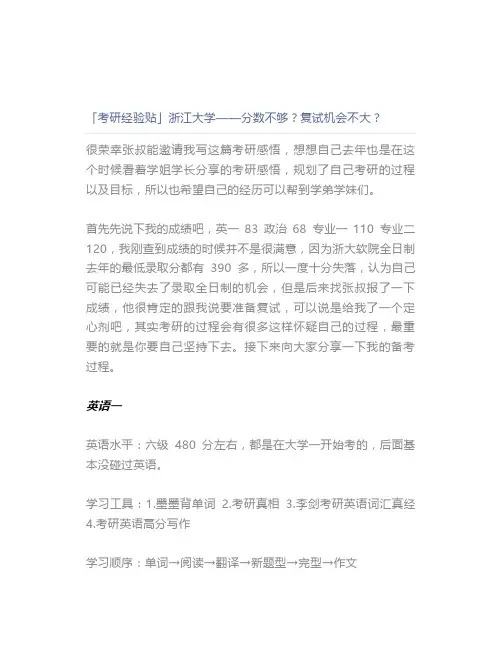 「考研经验贴」浙江大学——分数不够？复试机会不大？

很荣幸张叔能邀请我写这篇考研感悟，想想自己去年也是在这个时候看着学姐学长分享的考研感悟，规划了自己考研的过程以及目标，所以也希望自己的经历可以帮到学弟学妹们。

首先先说下我的成绩吧，英一 83 政治 68 专业一 110 专业二 120，我刚查到成绩的时候并不是很满意，因为浙大软院全日制去年的最低录取分都有 390 多，所以一度十分失落，认为自己可能已经失去了录取全日制的机会，但是后来找张叔报了一下成绩，他很肯定的跟我说要准备复试，可以说是给我了一个定心剂吧，其实考研的过程会有很多这样怀疑自己的过程，最重要的就是你要自己坚持下去。接下来向大家分享一下我的备考过程。

英语一

英语水平：六级 480 分左右，都是在大学一开始考的，后面基本没碰过英语。

学习工具：1.墨墨背单词 2.考研真相 3.李剑考研英语词汇真经 4.考研英语高分写作

学习顺序：单词→阅读→翻译→新题型→完型→作文